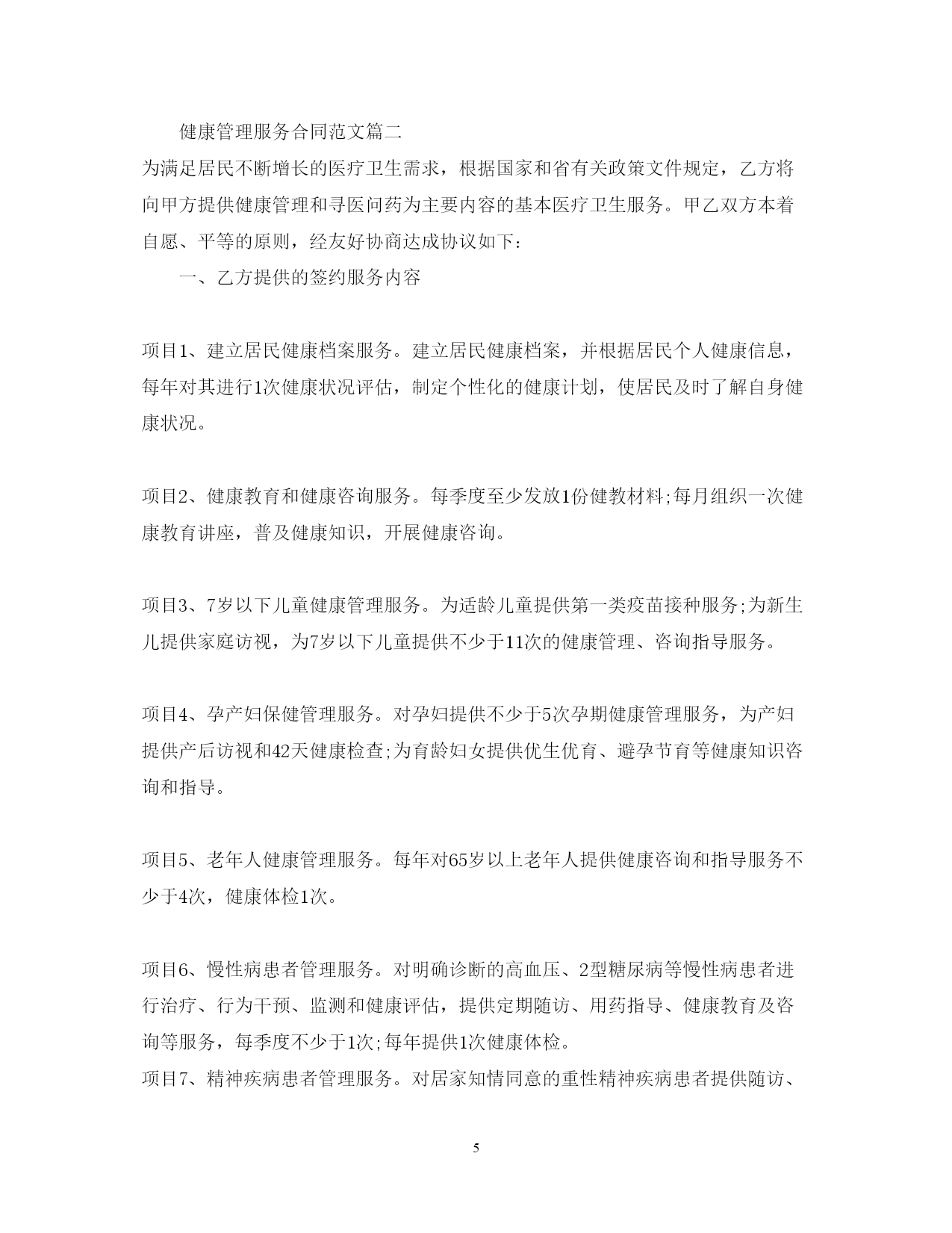 健康管理服务合同范文篇二

为满足居民不断增长的医疗卫生需求，根据国家和省有关政策文件规定，乙方将向甲方提供健康管理和寻医问药为主要内容的基本医疗卫生服务。甲乙双方本着自愿、平等的原则，经友好协商达成协议如下：

一、乙方提供的签约服务内容

项目1、建立居民健康档案服务。建立居民健康档案，并根据居民个人健康信息，每年对其进行1次健康状况评估，制定个性化的健康计划，使居民及时了解自身健康状况。

项目2、健康教育和健康咨询服务。每季度至少发放1份健教材料;每月组织一次健康教育讲座，普及健康知识，开展健康咨询。

项目3、7岁以下儿童健康管理服务。为适龄儿童提供第一类疫苗接种服务;为新生儿提供家庭访视，为7岁以下儿童提供不少于11次的健康管理、咨询指导服务。

项目4、孕产妇保健管理服务。对孕妇提供不少于5次孕期健康管理服务，为产妇提供产后访视和42天健康检查;为育龄妇女提供优生优育、避孕节育等健康知识咨询和指导。

项目5、老年人健康管理服务。每年对65岁以上老年人提供健康咨询和指导服务不少于4次，健康体检1次。

项目6、慢性病患者管理服务。对明确诊断的高血压、2型糖尿病等慢性病患者进行治疗、行为干预、监测和健康评估，提供定期随访、用药指导、健康教育及咨询等服务，每季度不少于1次;每年提供1次健康体检。

项目7、精神疾病患者管理服务。对居家知情同意的重性精神疾病患者提供随访、

5